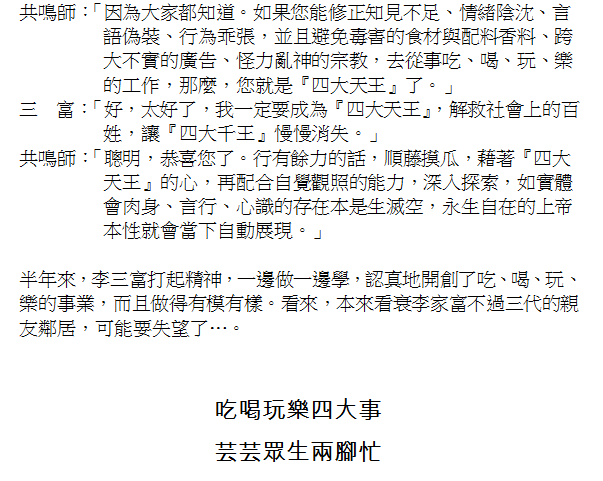 共鳴師:「因為大家都知道。如果您能修正知見不足、情緒陰沈、言語偽裝、行為乖張,並且避免毒害的食材與配料香料、跨大不實的廣告、怪力亂神的宗教,去從事吃、喝、玩、樂的工作,那麼,您就是『四大天王』了。」

三 富:「好,太好了,我一定要成為『四大天王』,解救社會上的百姓,讓『四大千王』慢慢消失。」

共鳴師:「聰明,恭喜您了。行有餘力的話,順藤摸瓜,藉著『四大天王』的心,再配合自覺觀照的能力,深入探索,如實體會肉身、言行、心識的存在本是生滅空,永生自在的上帝本性就會當下自動展現。」

半年來,李三富打起精神,一邊做一邊學,認真地開創了吃、喝、玩、樂的事業,而且做得有模有樣。看來,本來看衰李家富不過三代的親友鄰居,可能要失望了…。

吃喝玩樂四大事

芸芸眾生兩腳忙